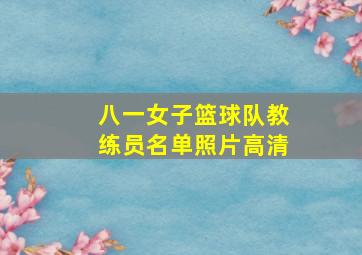 八一女子篮球队教练员名单照片高清